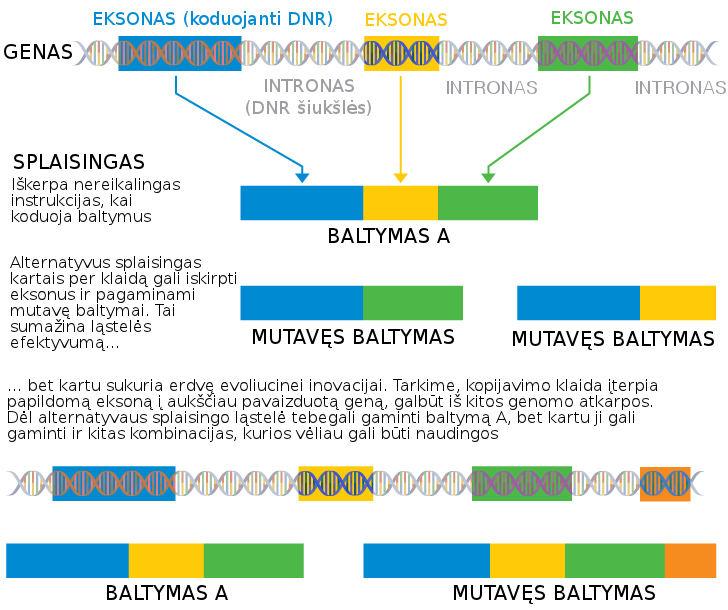 EKSONAS (koduojanti DNR) EKSONAS EKSONAS

GENAS

INTRONAS (DNR šiukšlės) INTRONAS INTRONAS

SPLAISINGAS
Iškerpa nereikalingas instrukcijas, kai koduoja baltymus

BALTYMAS A

Alternatyvus splaisingas kartais per klaidą gali iskirpti eksonus ir pagaminami mutavę baltymai. Tai sumažina ląstelės efektyvumą...

MUTAVĘS BALTYMAS MUTAVĘS BALTYMAS

... bet kartu sukuria erdvę evoliucinei inovacijai. Tarkime, kopijavimo klaida įterpia papildomą eksoną į aukščiau pavaizduotą geną, galbūt iš kitos genomo atkarpos. Dėl alternatyvaus splaisingo ląstelė tebegali gaminti baltymą A, bet kartu ji gali gaminti ir kitas kombinacijas, kurios vėliau gali būti naudingos

BALTYMAS A MUTAVĘS BALTYMAS